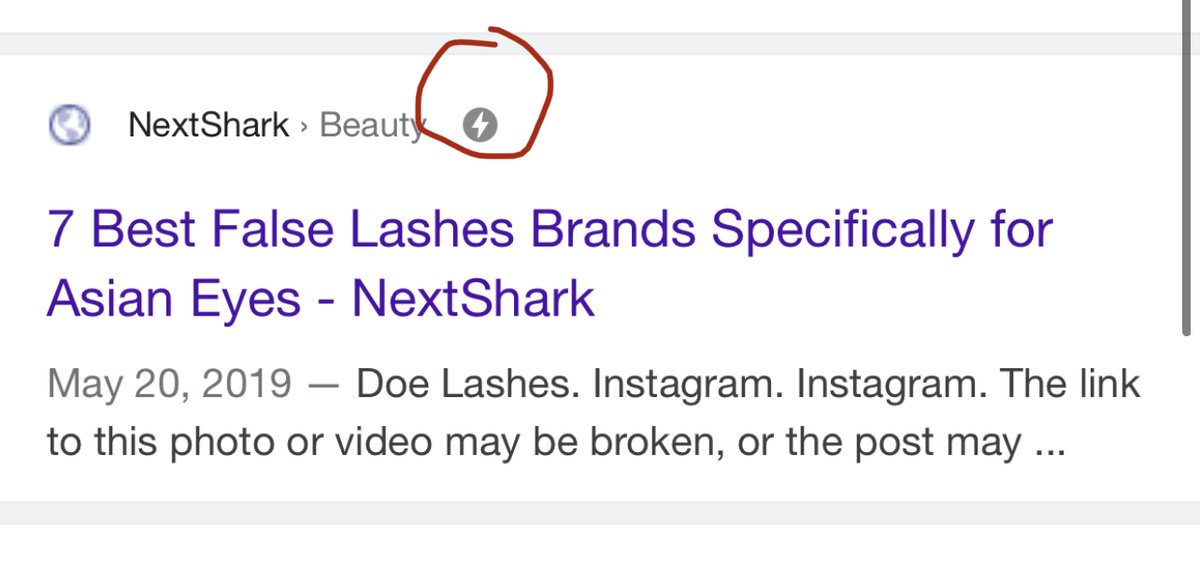 NextShark › Beauty

7 Best False Lashes Brands Specifically for Asian Eyes - NextShark

May 20, 2019 — Doe Lashes. Instagram. Instagram. The link to this photo or video may be broken, or the post may ...